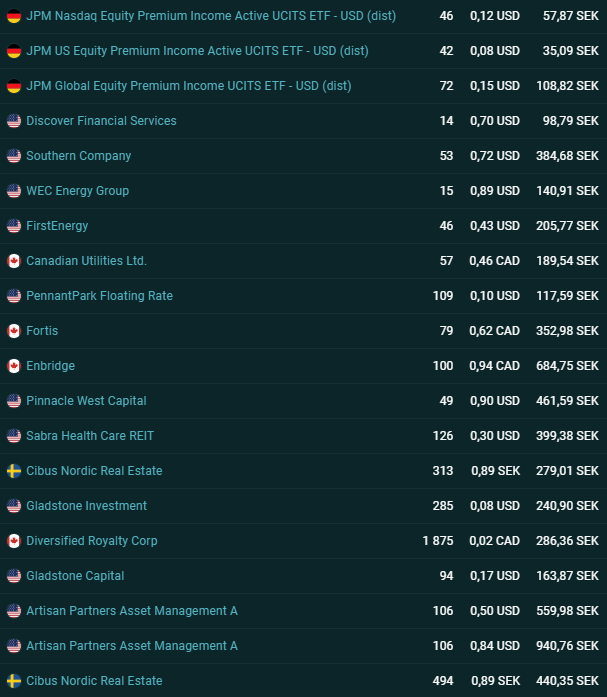 | | | | |
|---|---|---|---|
| JPM Nasdaq Equity Premium Income Active UCITS ETF - USD (dist) | 46 | 0,12 USD | 57,87 SEK |
| JPM US Equity Premium Income Active UCITS ETF - USD (dist) | 42 | 0,08 USD | 35,09 SEK |
| JPM Global Equity Premium Income UCITS ETF - USD (dist) | 72 | 0,15 USD | 108,82 SEK |
| Discover Financial Services | 14 | 0,70 USD | 98,79 SEK |
| Southern Company | 53 | 0,72 USD | 384,68 SEK |
| WEC Energy Group | 15 | 0,89 USD | 140,91 SEK |
| FirstEnergy | 46 | 0,43 USD | 205,77 SEK |
| Canadian Utilities Ltd. | 57 | 0,46 CAD | 189,54 SEK |
| PennantPark Floating Rate | 109 | 0,10 USD | 117,59 SEK |
| Fortis | 79 | 0,62 CAD | 352,98 SEK |
| Enbridge | 100 | 0,94 CAD | 684,75 SEK |
| Pinnacle West Capital | 49 | 0,90 USD | 461,59 SEK |
| Sabra Health Care REIT | 126 | 0,30 USD | 399,38 SEK |
| Cibus Nordic Real Estate | 313 | 0,89 SEK | 279,01 SEK |
| Gladstone Investment | 285 | 0,08 USD | 240,90 SEK |
| Diversified Royalty Corp | 1 875 | 0,02 CAD | 286,36 SEK |
| Gladstone Capital | 94 | 0,17 USD | 163,87 SEK |
| Artisan Partners Asset Management A | 106 | 0,50 USD | 559,98 SEK |
| Artisan Partners Asset Management A | 106 | 0,84 USD | 940,76 SEK |
| Cibus Nordic Real Estate | 494 | 0,89 SEK | 440,35 SEK |